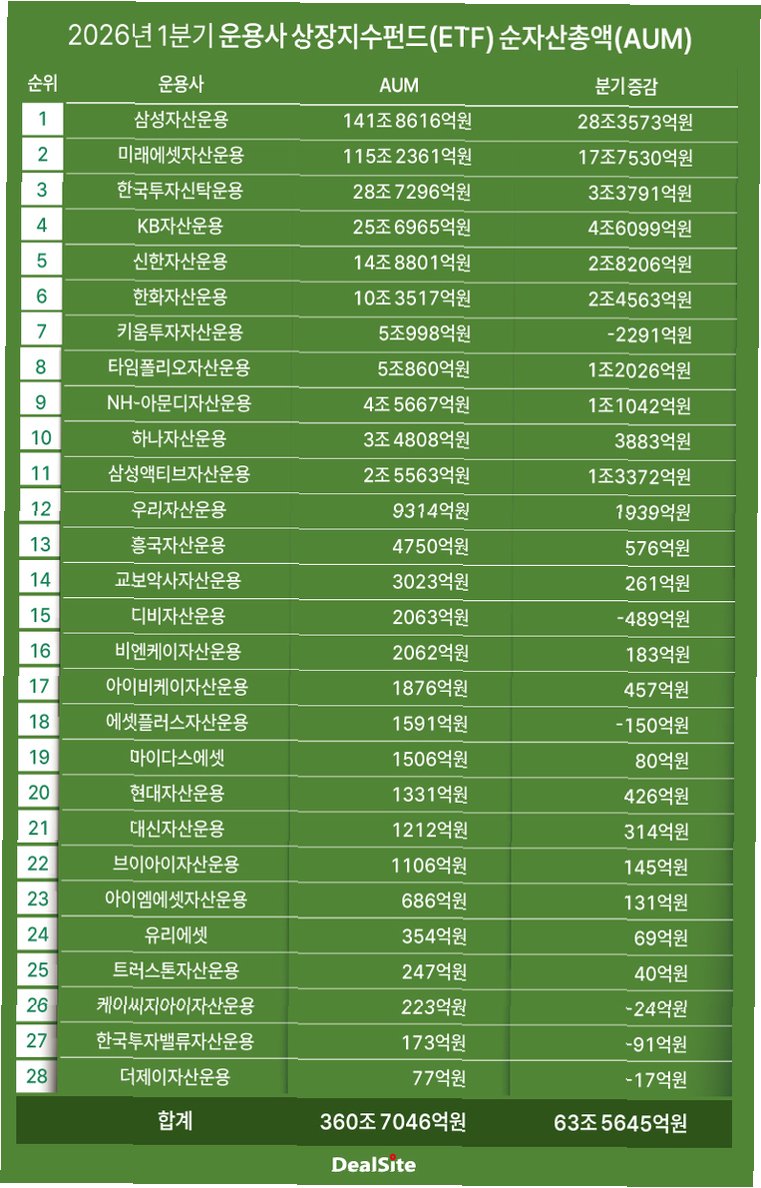 2026년 1분기 운용사 상장지수펀드(ETF) 순자산총액(AUM)

| 순위 | 운용사 | AUM | 분기증감 |
|---|---|---|---|
| 1 | 삼성자산운용 | 141조 8616억원 | 28조3573억원 |
| 2 | 미래에셋자산운용 | 115조 2361억원 | 17조7530억원 |
| 3 | 한국투자신탁운용 | 28조 7296억원 | 3조3791억원 |
| 4 | KB자산운용 | 25조 6965억원 | 4조6099억원 |
| 5 | 신한자산운용 | 14조 8801억원 | 2조8206억원 |
| 6 | 한화자산운용 | 10조 3517억원 | 2조4563억원 |
| 7 | 키움투자자산운용 | 5조998억원 | -2291억원 |
| 8 | 타임폴리오자산운용 | 5조860억원 | 1조2026억원 |
| 9 | NH-아문디자산운용 | 4조 5667억원 | 1조1042억원 |
| 10 | 하나자산운용 | 3조 4808억원 | 3883억원 |
| 11 | 삼성액티브자산운용 | 2조 5563억원 | 1조3372억원 |
| 12 | 우리자산운용 | 9314억원 | 1939억원 |
| 13 | 흥국자산운용 | 4750억원 | 576억원 |
| 14 | 교보악사자산운용 | 3023억원 | 261억원 |
| 15 | 디비자산운용 | 2063억원 | -489억원 |
| 16 | 비엔케이자산운용 | 2062억원 | 183억원 |
| 17 | 아이비케이자산운용 | 1876억원 | 457억원 |
| 18 | 에셋플러스자산운용 | 1591억원 | -150억원 |
| 19 | 마이다스에셋 | 1506억원 | 80억원 |
| 20 | 현대자산운용 | 1331억원 | 426억원 |
| 21 | 대신자산운용 | 1212억원 | 314억원 |
| 22 | 브이아이자산운용 | 1106억원 | 145억원 |
| 23 | 아이엠에셋자산운용 | 686억원 | 131억원 |
| 24 | 유리에셋 | 354억원 | 69억원 |
| 25 | 트러스톤자산운용 | 247억원 | 40억원 |
| 26 | 케이씨지아이자산운용 | 223억원 | -24억원 |
| 27 | 한국투자밸류자산운용 | 173억원 | -91억원 |
| 28 | 더제이자산운용 | 77억원 | -17억원 |
| | 합계 | 360조 7046억원 | 63조 5645억원 |

DealSite